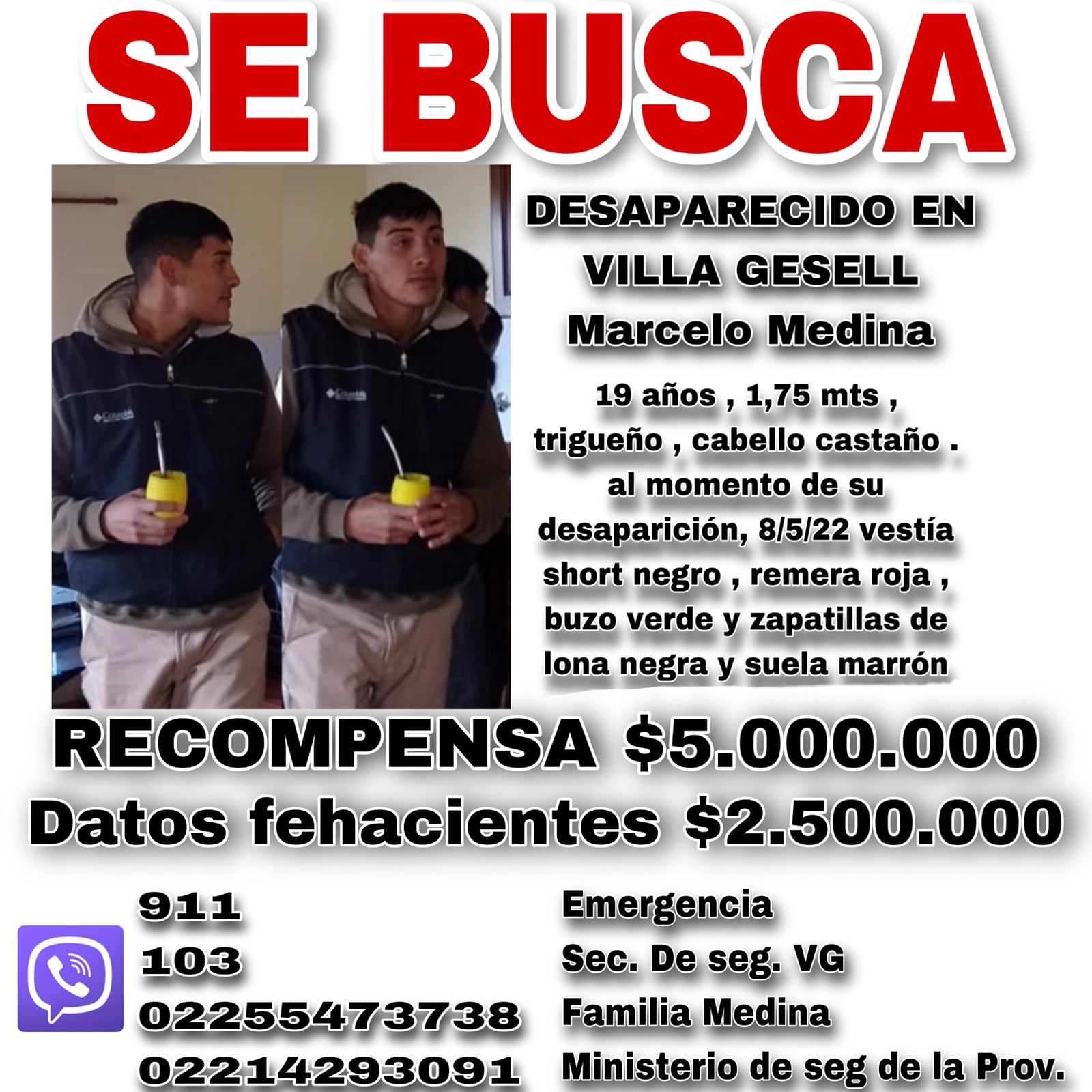 SE BUSCA

DESAPARECIDO EN VILLA GESELL

Marcelo Medina

19 años , 1,75 mts , trigueño , cabello castaño . al momento de su desaparición, 8/5/22 vestía short negro , remera roja , buzo verde y zapatillas de lona negra y suela marrón

RECOMPENSA $5.000.000
Datos fehacientes $2.500.000

911 Emergencia
103 Sec. De seg. VG
02255473738 Familia Medina
02214293091 Ministerio de seg de la Prov.